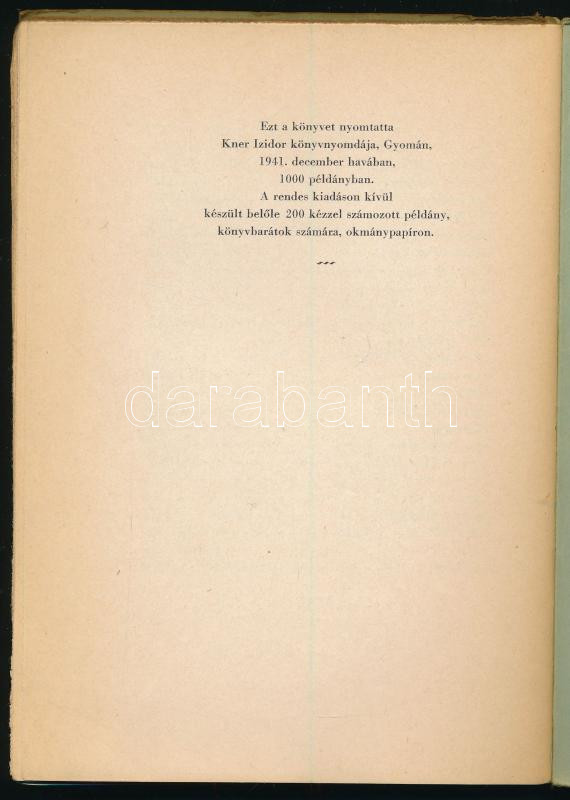 Ezt a könyvet nyomtatta
Kner Izidor könyvnyomdája, Gyomán,
1941. december havában,
1000 példányban.
A rendes kiadáson kívül
készült belőle 200 kézzel számozott példány,
könyvbarátok számára, okmánypapíron.

darabanth